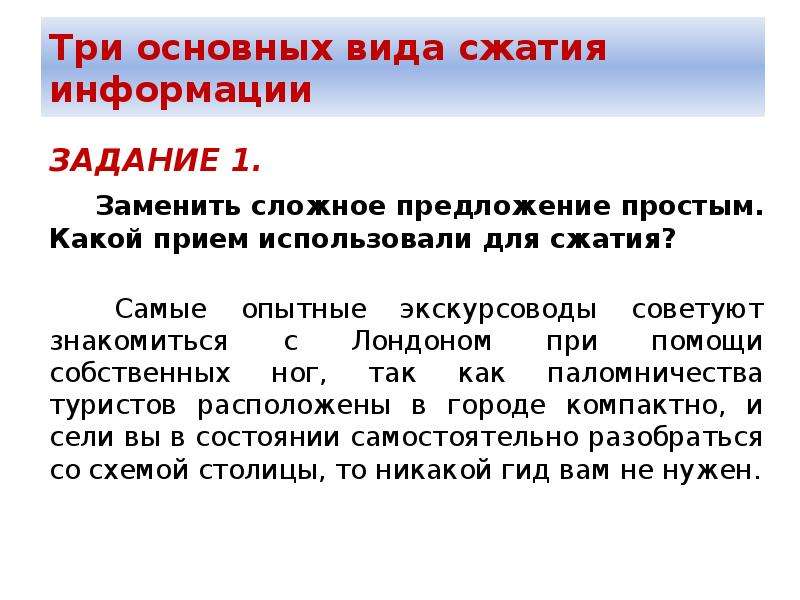 Три основных вида сжатия информации

ЗАДАНИЕ 1.

Заменить сложное предложение простым. Какой прием использовали для сжатия?

Самые опытные экскурсоводы советуют знакомиться с Лондоном при помощи собственных ног, так как паломничества туристов расположены в городе компактно, и сели вы в состоянии самостоятельно разобраться со схемой столицы, то никакой гид вам не нужен.